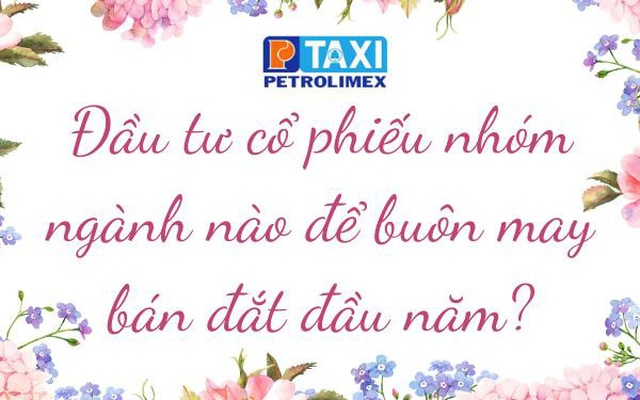 P TAXI
PETROLIMEX

Đầu tư cổ phiếu nhóm ngành nào để buôn may bán đắt đầu năm?